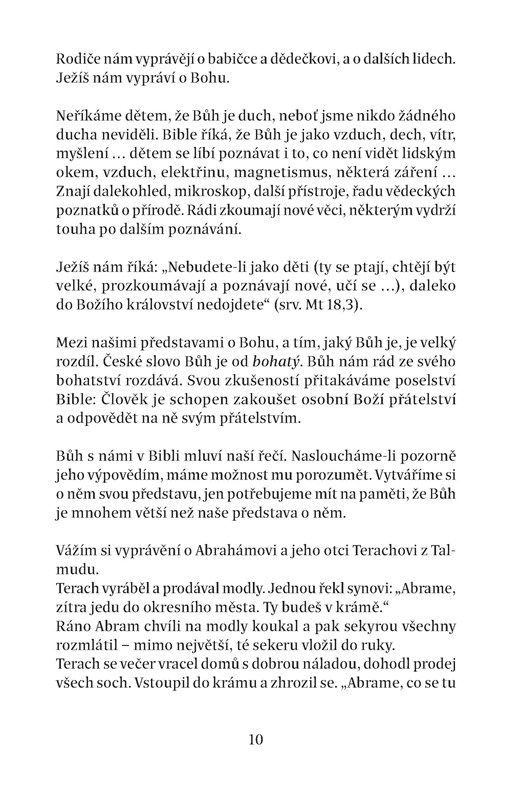 Rodiče nám vyprávějí o babičce a dědečkovi, a o dalších lidech. Ježíš nám vypráví o Bohu.

Neříkáme dětem, že Bůh je duch, neboť jsme nikdo žádného ducha neviděli. Bible říká, že Bůh je jako vzduch, dech, vítr, myšlení … dětem se líbí poznávat i to, co není vidět lidským okem, vzduch, elektřinu, magnetismus, některá záření … Znají dalekohled, mikroskop, další přístroje, řadu vědeckých poznatků o přírodě. Rádi zkoumají nové věci, některým vydrží touha po dalším poznávání.

Ježíš nám říká: „Nebudete-li jako děti (ty se ptají, chtějí být velké, prozkoumávají a poznávají nové, učí se …), daleko do Božího království nedojdete“ (srv. Mt 18,3).

Mezi našimi představami o Bohu, a tím, jaký Bůh je, je velký rozdíl. České slovo Bůh je od bohatý. Bůh nám rád ze svého bohatství rozdává. Svou zkušeností přitakáváme poselství Bible: Člověk je schopen zakoušet osobní Boží přátelství a odpovědět na ně svým přátelstvím.

Bůh s námi v Bibli mluví naší řečí. Nasloucháme-li pozorně jeho výpovědím, máme možnost mu porozumět. Vytváříme si o něm svou představu, jen potřebujeme mít na paměti, že Bůh je mnohem větší než naše představa o něm.

Vážím si vyprávění o Abrahámovi a jeho otci Terachovi z Talmudu.
Terach vyráběl a prodával modly. Jednou řekl synovi: „Abrame, zítra jedu do okresního města. Ty budeš v krámě.“
Ráno Abram chvíli na modly koukal a pak sekyrou všechny rozmlátil – mimo největší, té sekeru vložil do ruky.
Terach se večer vracel domů s dobrou náladou, dohodl prodej všech soch. Vstoupil do krámu a zhrozil se. „Abrame, co se tu

10